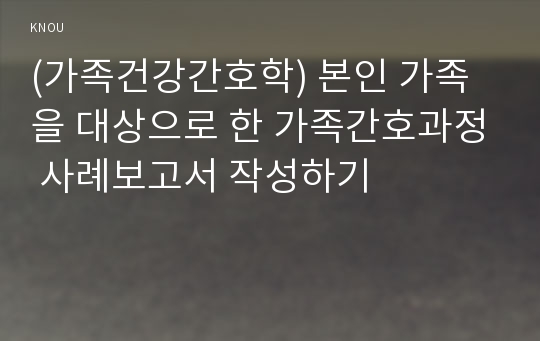 KNOU

(가족건강간호학) 본인 가족을 대상으로 한 가족간호과정 사례보고서 작성하기